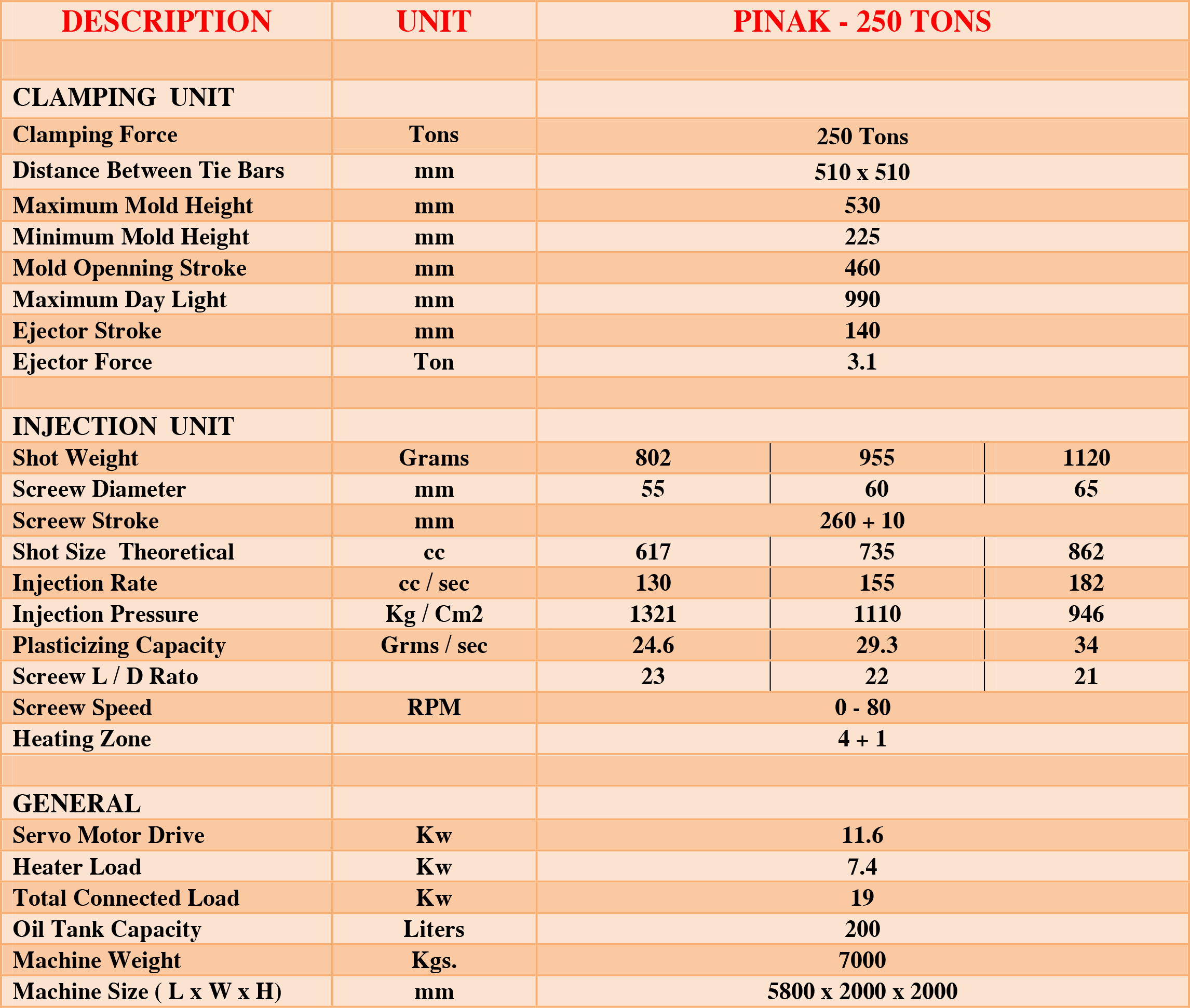 | DESCRIPTION | UNIT | PINAK - 250 TONS | | |
|---|---|---|---|---|
| | | | | |
| CLAMPING UNIT | | | | |
| Clamping Force | Tons | 250 Tons | | |
| Distance Between Tie Bars | mm | 510 x 510 | | |
| Maximum Mold Height | mm | 530 | | |
| Minimum Mold Height | mm | 225 | | |
| Mold Openning Stroke | mm | 460 | | |
| Maximum Day Light | mm | 990 | | |
| Ejector Stroke | mm | 140 | | |
| Ejector Force | Ton | 3.1 | | |
| | | | | |
| INJECTION UNIT | | | | |
| Shot Weight | Grams | 802 | 955 | 1120 |
| Screew Diameter | mm | 55 | 60 | 65 |
| Screew Stroke | mm | 260 + 10 | | |
| Shot Size Theoretical | cc | 617 | 735 | 862 |
| Injection Rate | cc / sec | 130 | 155 | 182 |
| Injection Pressure | Kg / Cm2 | 1321 | 1110 | 946 |
| Plasticizing Capacity | Grms / sec | 24.6 | 29.3 | 34 |
| Screew L / D Rato | | 23 | 22 | 21 |
| Screew Speed | RPM | 0 - 80 | | |
| Heating Zone | | 4 + 1 | | |
| | | | | |
| GENERAL | | | | |
| Servo Motor Drive | Kw | 11.6 | | |
| Heater Load | Kw | 7.4 | | |
| Total Connected Load | Kw | 19 | | |
| Oil Tank Capacity | Liters | 200 | | |
| Machine Weight | Kgs. | 7000 | | |
| Machine Size ( L x W x H) | mm | 5800 x 2000 x 2000 | | |